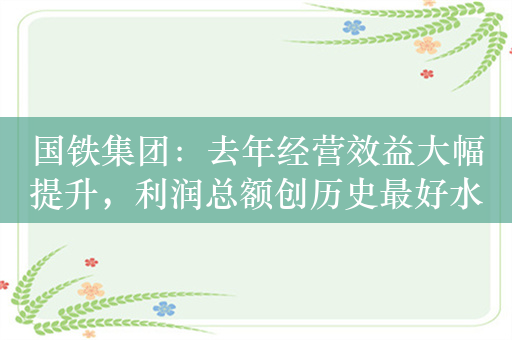 国铁集团：去年经营效益大幅提升，利润总额创历史最好水